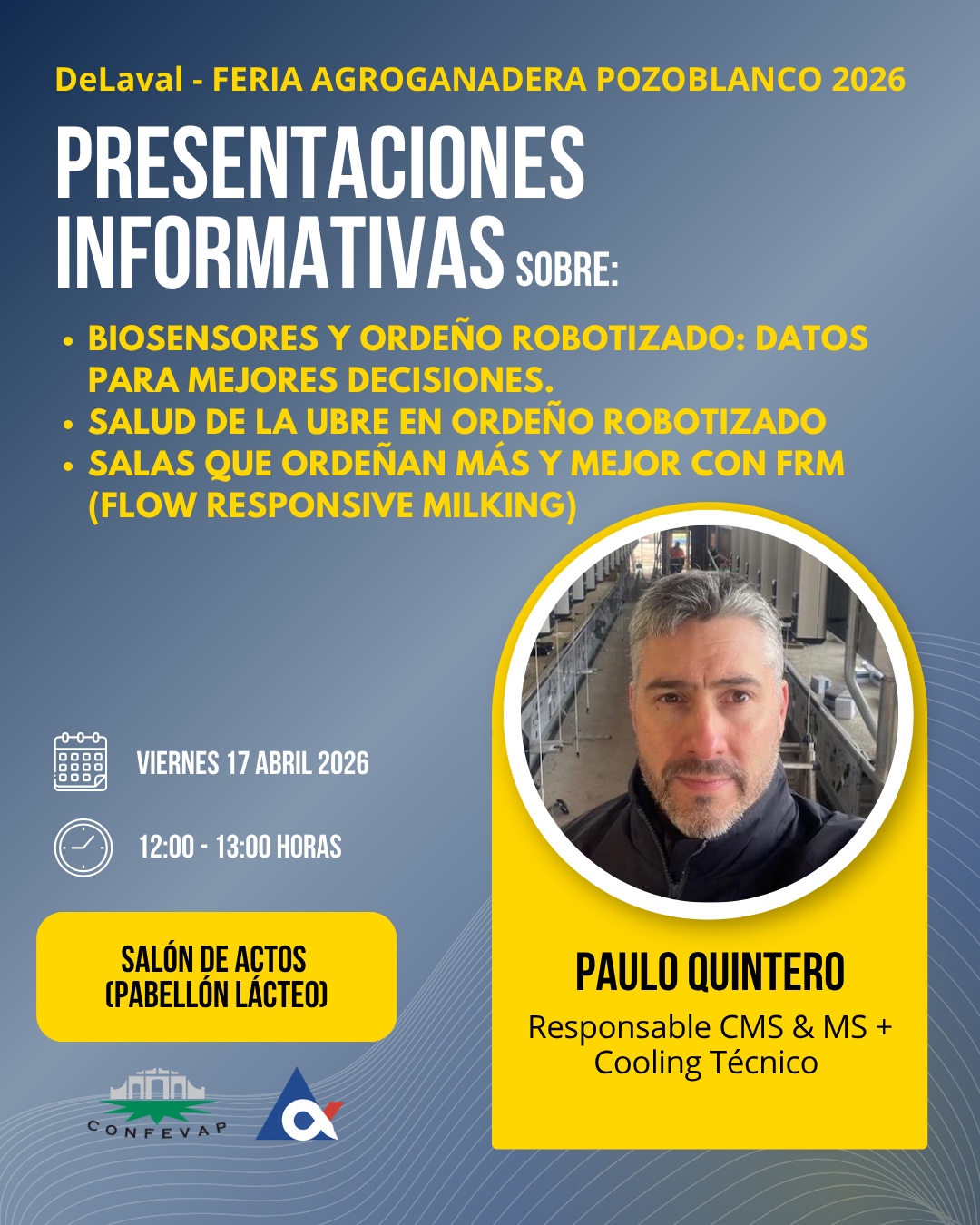 DeLaval - FERIA AGROGANADERA POZOBLANCO 2026

PRESENTACIONES INFORMATIVAS SOBRE:

• BIOSENSORES Y ORDEÑO ROBOTIZADO: DATOS PARA MEJORES DECISIONES.
• SALUD DE LA UBRE EN ORDEÑO ROBOTIZADO
• SALAS QUE ORDEÑAN MÁS Y MEJOR CON FRM (FLOW RESPONSIVE MILKING)

VIERNES 17 ABRIL 2026

12:00 - 13:00 HORAS

SALÓN DE ACTOS
(PABELLÓN LÁCTEO)

CONFEVAP

PAULO QUINTERO

Responsable CMS & MS +
Cooling Técnico